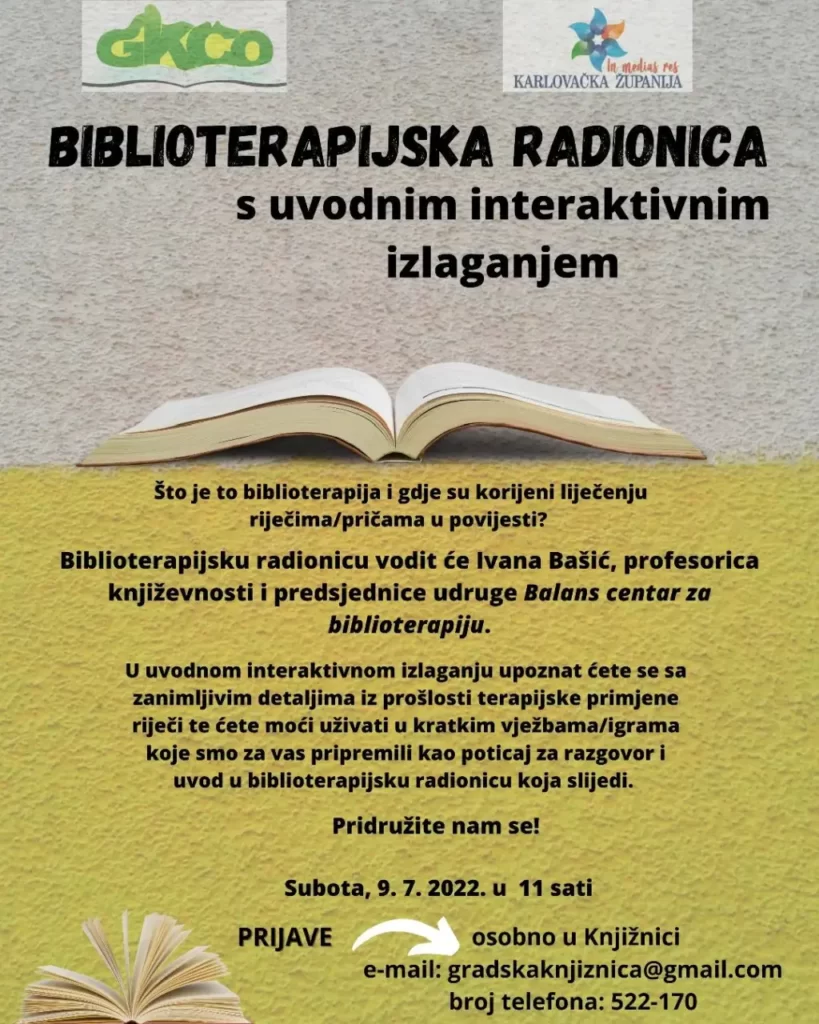 GKCO

In medias res
KARLOVAČKA ŽUPANIJA

BIBLIOTERAPIJSKA RADIONICA
s uvodnim interaktivnim izlaganjem

Što je to biblioterapija i gdje su korijeni liječenju riječima/pričama u povijesti?

Biblioterapijsku radionicu vodit će Ivana Bašić, profesorica književnosti i predsjednice udruge Balans centar za biblioterapiju.

U uvodnom interaktivnom izlaganju upoznat ćete se sa zanimljivim detaljima iz prošlosti terapijske primjene riječi te ćete moći uživati u kratkim vježbama/igrama koje smo za vas pripremili kao poticaj za razgovor i uvod u biblioterapijsku radionicu koja slijedi.

Pridružite nam se!

Subota, 9. 7. 2022. u 11 sati

PRIJAVE
osobno u Knjižnici
e-mail: gradskaknjiznica@gmail.com
broj telefona: 522-170